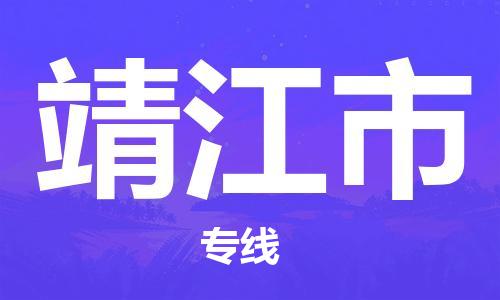 靖江市

专线